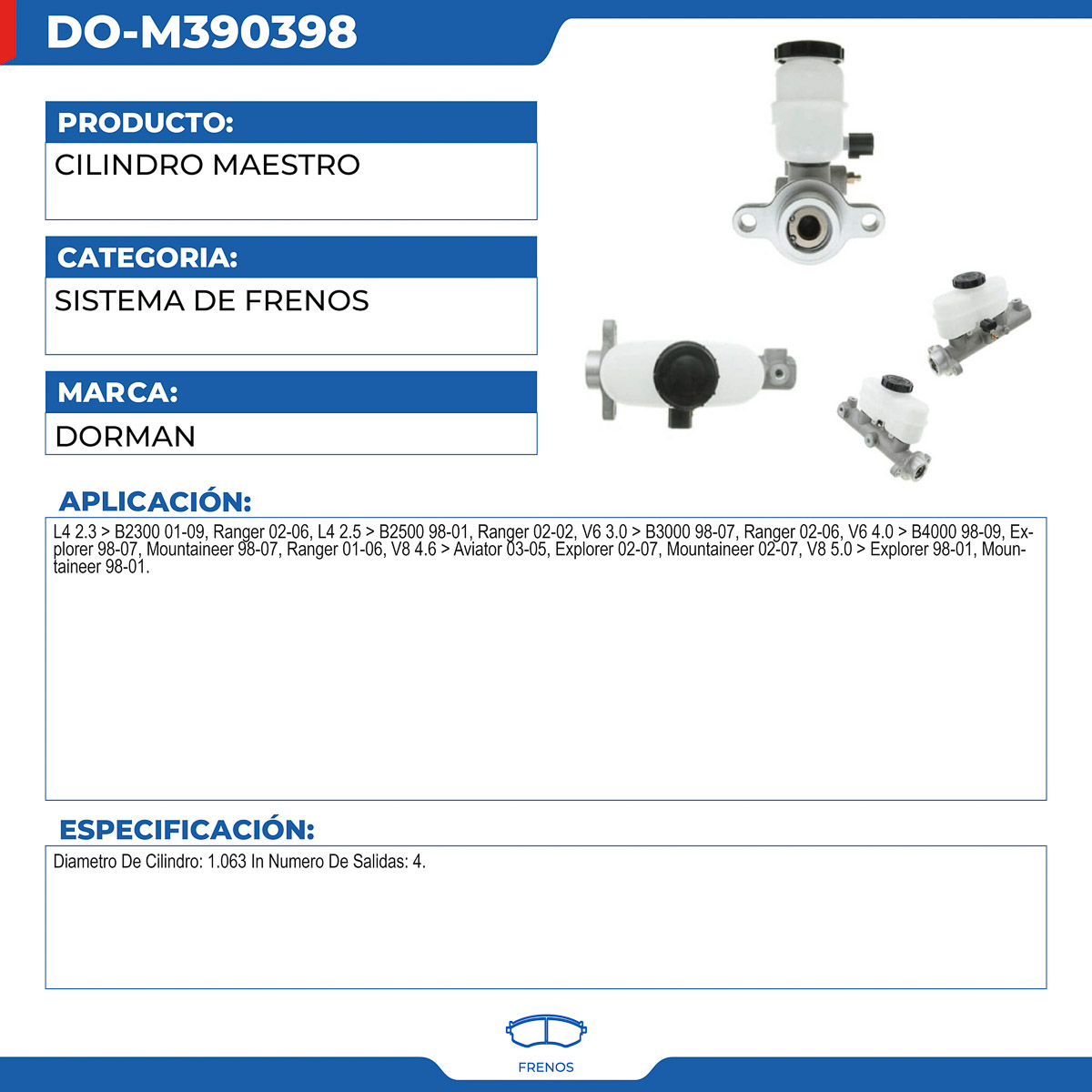 DO-M390398

PRODUCTO:

CILINDRO MAESTRO

CATEGORIA:

SISTEMA DE FRENOS

MARCA:

DORMAN

APLICACIÓN:

L4 2.3 > B2300 01-09, Ranger 02-06, L4 2.5 > B2500 98-01, Ranger 02-02, V6 3.0 > B3000 98-07, Ranger 02-06, V6 4.0 > B4000 98-09, Explorer 98-07, Mountaineer 98-07, Ranger 01-06, V8 4.6 > Aviator 03-05, Explorer 02-07, Mountaineer 02-07, V8 5.0 > Explorer 98-01, Mountaineer 98-01.

ESPECIFICACIÓN:

Diametro De Cilindro: 1.063 In Numero De Salidas: 4.

FRENOS